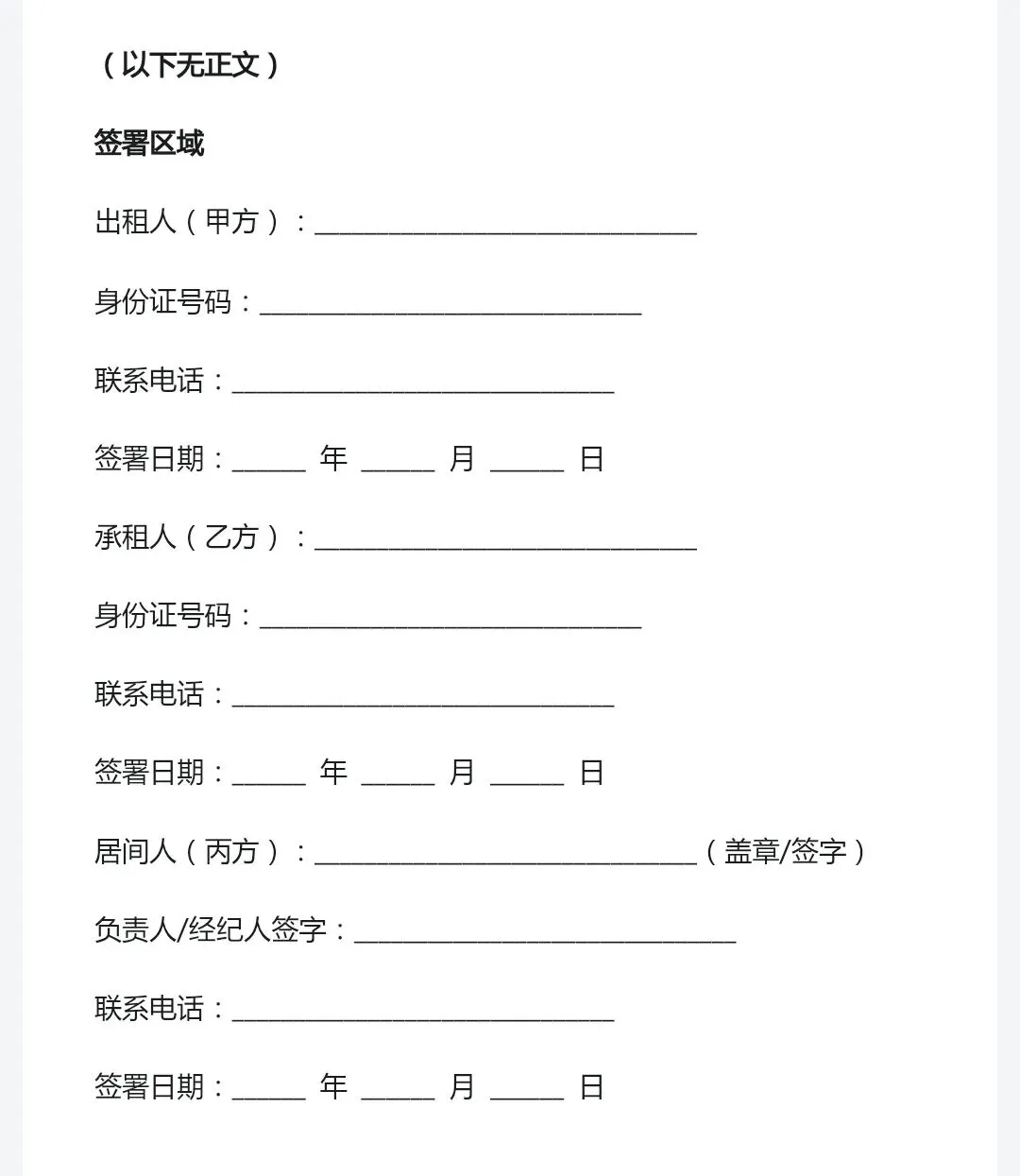 （以下无正文）

签署区域

出租人（甲方）：____________________________

身份证号码：____________________________

联系电话：____________________________

签署日期：_____ 年 _____ 月 _____ 日

承租人（乙方）：____________________________

身份证号码：____________________________

联系电话：____________________________

签署日期：_____ 年 _____ 月 _____ 日

居间人（丙方）：____________________________（盖章/签字）

负责人/经纪人签字：____________________________

联系电话：____________________________

签署日期：_____ 年 _____ 月 _____ 日